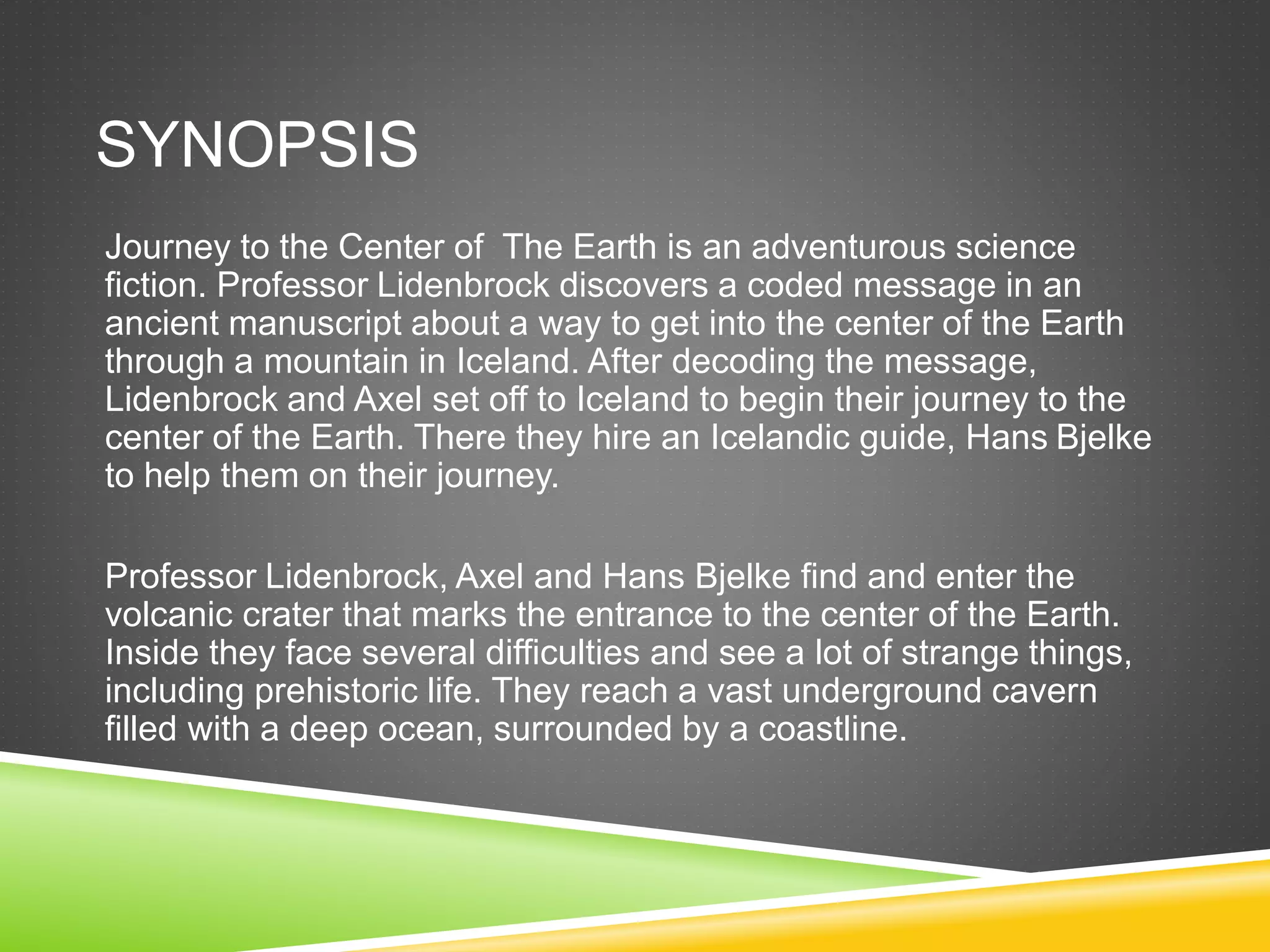 SYNOPSIS

Journey to the Center of  The Earth is an adventurous science fiction. Professor Lidenbrock discovers a coded message in an ancient manuscript about a way to get into the center of the Earth through a mountain in Iceland. After decoding the message, Lidenbrock and Axel set off to Iceland to begin their journey to the center of the Earth. There they hire an Icelandic guide, Hans Bjelke to help them on their journey.

Professor Lidenbrock, Axel and Hans Bjelke find and enter the volcanic crater that marks the entrance to the center of the Earth. Inside they face several difficulties and see a lot of strange things, including prehistoric life. They reach a vast underground cavern filled with a deep ocean, surrounded by a coastline.